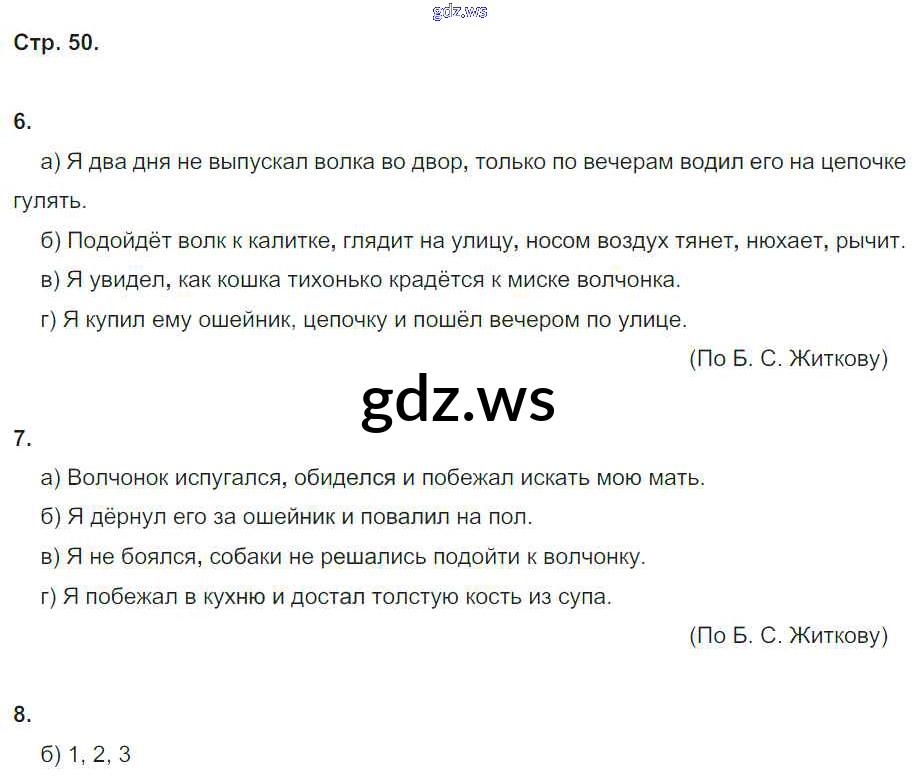 Стр. 50.

6.

а) Я два дня не выпускал волка во двор, только по вечерам водил его на цепочке гулять.

б) Подойдёт волк к калитке, глядит на улицу, носом воздух тянет, нюхает, рычит.

в) Я увидел, как кошка тихонько крадётся к миске волчонка.

г) Я купил ему ошейник, цепочку и пошёл вечером по улице.

(По Б. С. Житкову)

7.

а) Волчонок испугался, обиделся и побежал искать мою мать.

б) Я дёрнул его за ошейник и повалил на пол.

в) Я не боялся, собаки не решались подойти к волчонку.

г) Я побежал в кухню и достал толстую кость из супа.

(По Б. С. Житкову)

8.

б) 1, 2, 3

gdz.ws